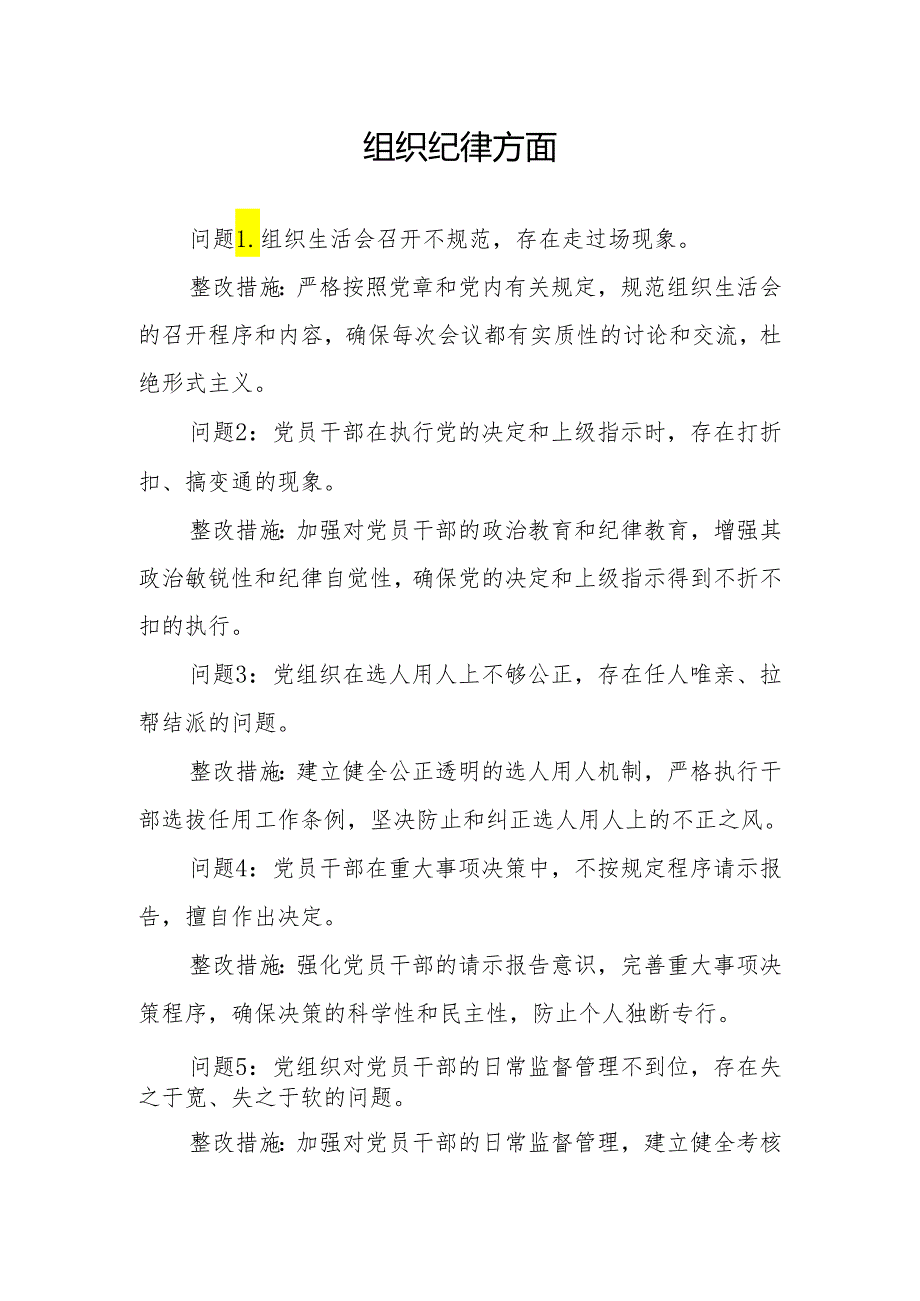 组织纪律方面

问题1.组织生活会召开不规范，存在走过场现象。

整改措施：严格按照党章和党内有关规定，规范组织生活会的召开程序和内容，确保每次会议都有实质性的讨论和交流，杜绝形式主义。

问题2：党员干部在执行党的决定和上级指示时，存在打折扣、搞变通的现象。

整改措施：加强对党员干部的政治教育和纪律教育，增强其政治敏锐性和纪律自觉性，确保党的决定和上级指示得到不折不扣的执行。

问题3：党组织在选人用人上不够公正，存在任人唯亲、拉帮结派的问题。

整改措施：建立健全公正透明的选人用人机制，严格执行干部选拔任用工作条例，坚决防止和纠正选人用人上的不正之风。

问题4：党员干部在重大事项决策中，不按规定程序请示报告，擅自作出决定。

整改措施：强化党员干部的请示报告意识，完善重大事项决策程序，确保决策的科学性和民主性，防止个人独断专行。

问题5：党组织对党员干部的日常监督管理不到位，存在失之于宽、失之于软的问题。

整改措施：加强对党员干部的日常监督管理，建立健全考核